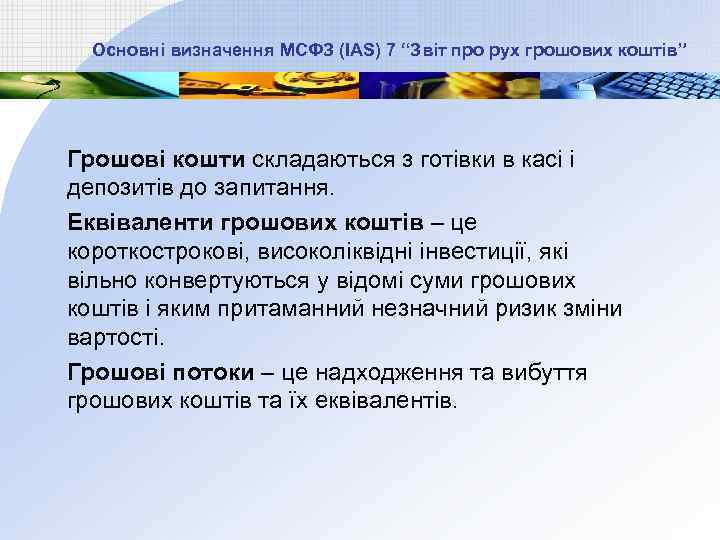 Основні визначення МСФЗ (IAS) 7 “Звіт про рух грошових коштів”

Грошові кошти складаються з готівки в касі і депозитів до запитання.

Еквіваленти грошових коштів – це короткострокові, високоліквідні інвестиції, які вільно конвертуються у відомі суми грошових коштів і яким притаманний незначний ризик зміни вартості.

Грошові потоки – це надходження та вибуття грошових коштів та їх еквівалентів.